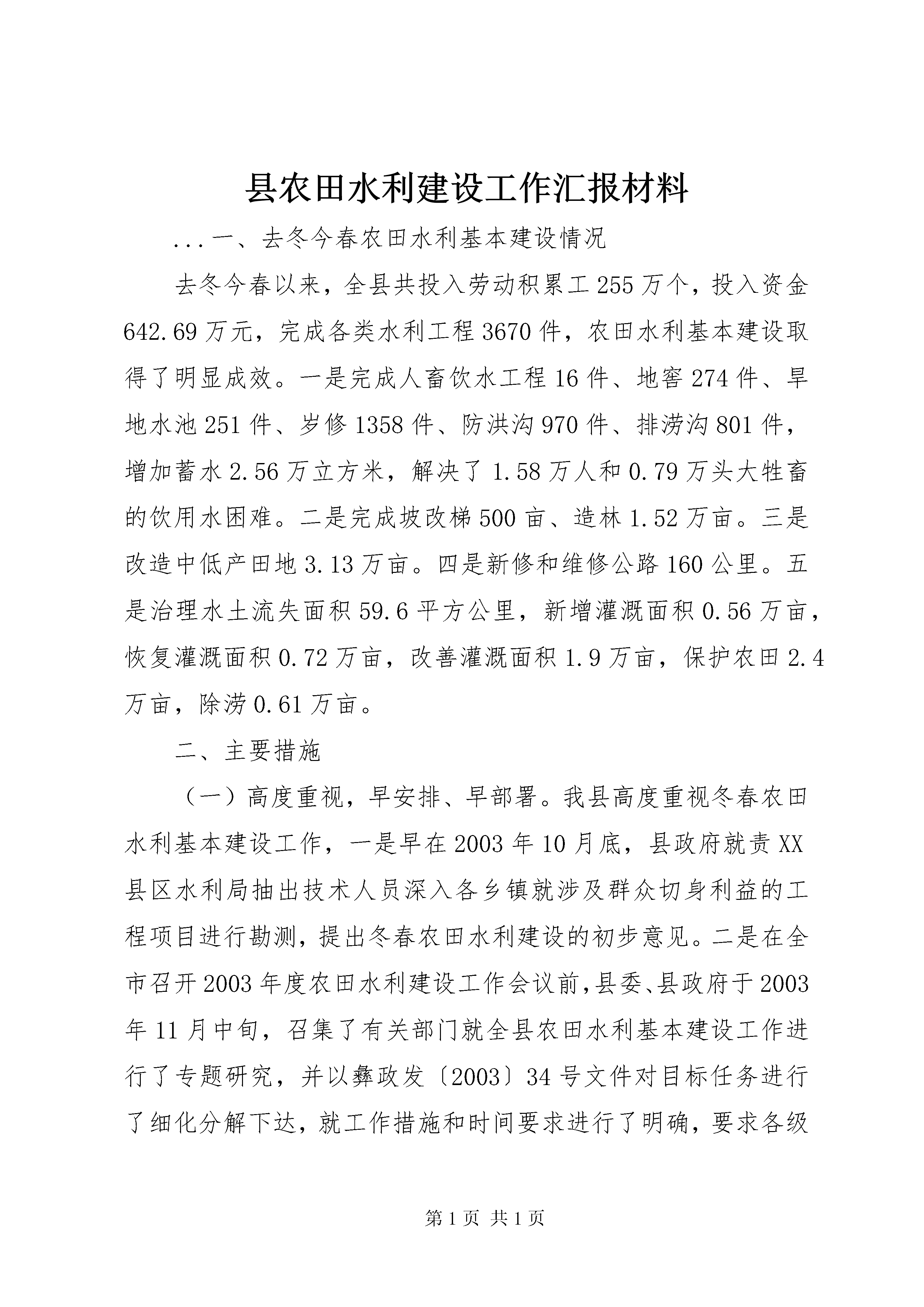 县农田水利建设工作汇报材料

...一、去冬今春农田水利基本建设情况

去冬今春以来，全县共投入劳动积累工255万个，投入资金642.69万元，完成各类水利工程3670件，农田水利基本建设取得了明显成效。一是完成人畜饮水工程16件、地窖274件、旱地水池251件、岁修1358件、防洪沟970件、排涝沟801件，增加蓄水2.56万立方米，解决了1.58万人和0.79万头大牲畜的饮用水困难。二是完成坡改梯500亩、造林1.52万亩。三是改造中低产田地3.13万亩。四是新修和维修公路160公里。五是治理水土流失面积59.6平方公里，新增灌溉面积0.56万亩，恢复灌溉面积0.72万亩，改善灌溉面积1.9万亩，保护农田2.4万亩，除涝0.61万亩。

二、主要措施

（一）高度重视，早安排、早部署。我县高度重视冬春农田水利基本建设工作，一是早在2003年10月底，县政府就责XX县区水利局抽出技术人员深入各乡镇就涉及群众切身利益的工程项目进行勘测，提出冬春农田水利建设的初步意见。二是在全市召开2003年度农田水利建设工作会议前，县委、县政府于2003年11月中旬，召集了有关部门就全县农田水利基本建设工作进行了专题研究，并以彝政发〔2003〕34号文件对目标任务进行了细化分解下达，就工作措施和时间要求进行了明确，要求各级

第1页 共1页